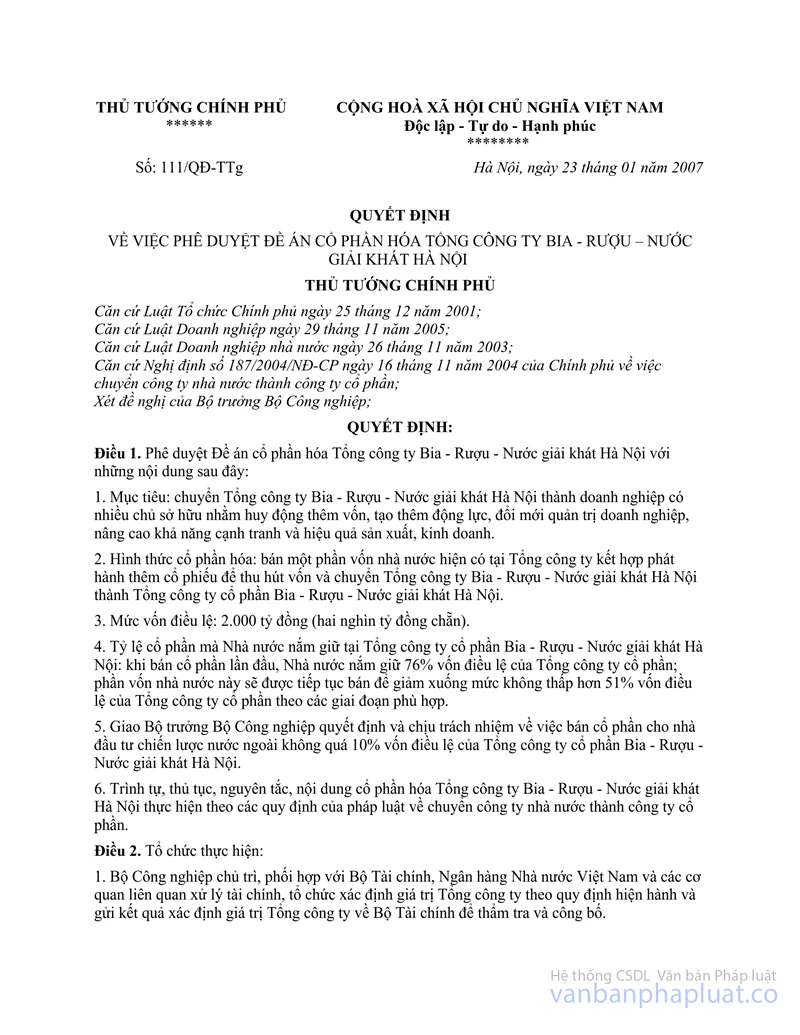 THỦ TƯỚNG CHÍNH PHỦ
******

CỘNG HOÀ XÃ HỘI CHỦ NGHĨA VIỆT NAM
Độc lập - Tự do - Hạnh phúc
********

Số: 111/QĐ-TTg

Hà Nội, ngày 23 tháng 01 năm 2007

QUYẾT ĐỊNH
VỀ VIỆC PHÊ DUYỆT ĐỀ ÁN CỔ PHẦN HÓA TỔNG CÔNG TY BIA - RƯỢU – NƯỚC GIẢI KHÁT HÀ NỘI

THỦ TƯỚNG CHÍNH PHỦ

Căn cứ Luật Tổ chức Chính phủ ngày 25 tháng 12 năm 2001;
Căn cứ Luật Doanh nghiệp ngày 29 tháng 11 năm 2005;
Căn cứ Luật Doanh nghiệp nhà nước ngày 26 tháng 11 năm 2003;
Căn cứ Nghị định số 187/2004/NĐ-CP ngày 16 tháng 11 năm 2004 của Chính phủ về việc chuyển công ty nhà nước thành công ty cổ phần;
Xét đề nghị của Bộ trưởng Bộ Công nghiệp;

QUYẾT ĐỊNH:

Điều 1. Phê duyệt Đề án cổ phần hóa Tổng công ty Bia - Rượu - Nước giải khát Hà Nội với những nội dung sau đây:

1. Mục tiêu: chuyển Tổng công ty Bia - Rượu - Nước giải khát Hà Nội thành doanh nghiệp có nhiều chủ sở hữu nhằm huy động thêm vốn, tạo thêm động lực, đổi mới quản trị doanh nghiệp, nâng cao khả năng cạnh tranh và hiệu quả sản xuất, kinh doanh.

2. Hình thức cổ phần hóa: bán một phần vốn nhà nước hiện có tại Tổng công ty kết hợp phát hành thêm cổ phiếu để thu hút vốn và chuyển Tổng công ty Bia - Rượu - Nước giải khát Hà Nội thành Tổng công ty cổ phần Bia - Rượu - Nước giải khát Hà Nội.

3. Mức vốn điều lệ: 2.000 tỷ đồng (hai nghìn tỷ đồng chẵn).

4. Tỷ lệ cổ phần mà Nhà nước nắm giữ tại Tổng công ty cổ phần Bia - Rượu - Nước giải khát Hà Nội: khi bán cổ phần lần đầu, Nhà nước nắm giữ 76% vốn điều lệ của Tổng công ty cổ phần; phần vốn nhà nước này sẽ được tiếp tục bán để giảm xuống mức không thấp hơn 51% vốn điều lệ của Tổng công ty cổ phần theo các giai đoạn phù hợp.

5. Giao Bộ trưởng Bộ Công nghiệp quyết định và chịu trách nhiệm về việc bán cổ phần cho nhà đầu tư chiến lược nước ngoài không quá 10% vốn điều lệ của Tổng công ty cổ phần Bia - Rượu - Nước giải khát Hà Nội.

6. Trình tự, thủ tục, nguyên tắc, nội dung cổ phần hóa Tổng công ty Bia - Rượu - Nước giải khát Hà Nội thực hiện theo các quy định của pháp luật về chuyển công ty nhà nước thành công ty cổ phần.

Điều 2. Tổ chức thực hiện:

1. Bộ Công nghiệp chủ trì, phối hợp với Bộ Tài chính, Ngân hàng Nhà nước Việt Nam và các cơ quan liên quan xử lý tài chính, tổ chức xác định giá trị Tổng công ty theo quy định hiện hành và gửi kết quả xác định giá trị Tổng công ty về Bộ Tài chính để thẩm tra và công bố.

Hệ thống CSDL Văn bản Pháp luật
vanbanphapluat.co